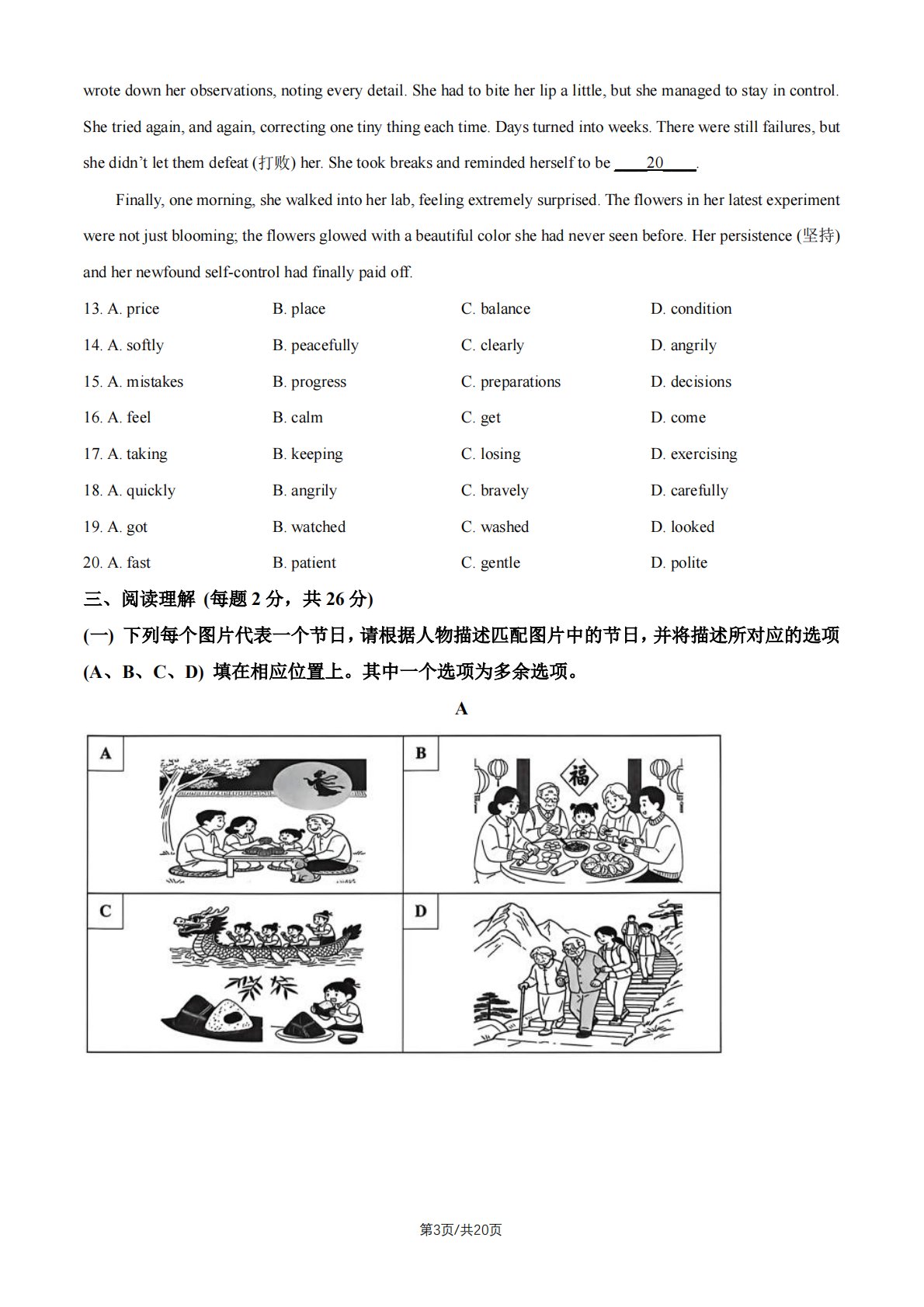 wrote down her observations, noting every detail. She had to bite her lip a little, but she managed to stay in control. She tried again, and again, correcting one tiny thing each time. Days turned into weeks. There were still failures, but she didn't let them defeat (打败) her. She took breaks and reminded herself to be ____20____.

Finally, one morning, she walked into her lab, feeling extremely surprised. The flowers in her latest experiment were not just blooming; the flowers glowed with a beautiful color she had never seen before. Her persistence (坚持) and her newfound self-control had finally paid off.

13. A. price B. place C. balance D. condition

14. A. softly B. peacefully C. clearly D. angrily

15. A. mistakes B. progress C. preparations D. decisions

16. A. feel B. calm C. get D. come

17. A. taking B. keeping C. losing D. exercising

18. A. quickly B. angrily C. bravely D. carefully

19. A. got B. watched C. washed D. looked

20. A. fast B. patient C. gentle D. polite

三、阅读理解 (每题2分，共26分)

(一) 下列每个图片代表一个节日，请根据人物描述匹配图片中的节日，并将描述所对应的选项(A、B、C、D) 填在相应位置上。其中一个选项为多余选项。

A

A

B

福

C

D

第3页/共20页